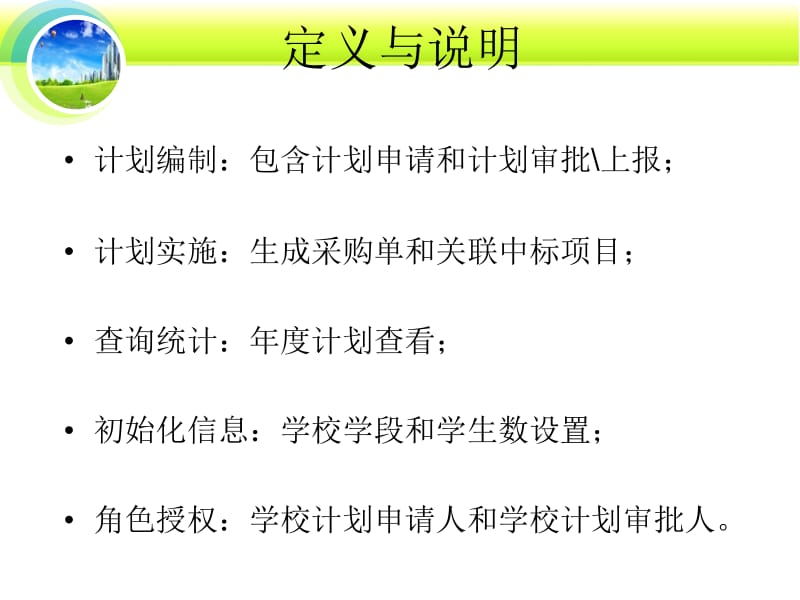 定义与说明

• 计划编制：包含计划申请和计划审批\上报；

• 计划实施：生成采购单和关联中标项目；

• 查询统计：年度计划查看；

• 初始化信息：学校学段和学生数设置；

• 角色授权：学校计划申请人和学校计划审批人。